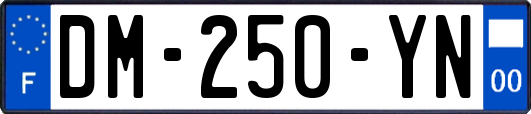 F
DM-250-YN
00